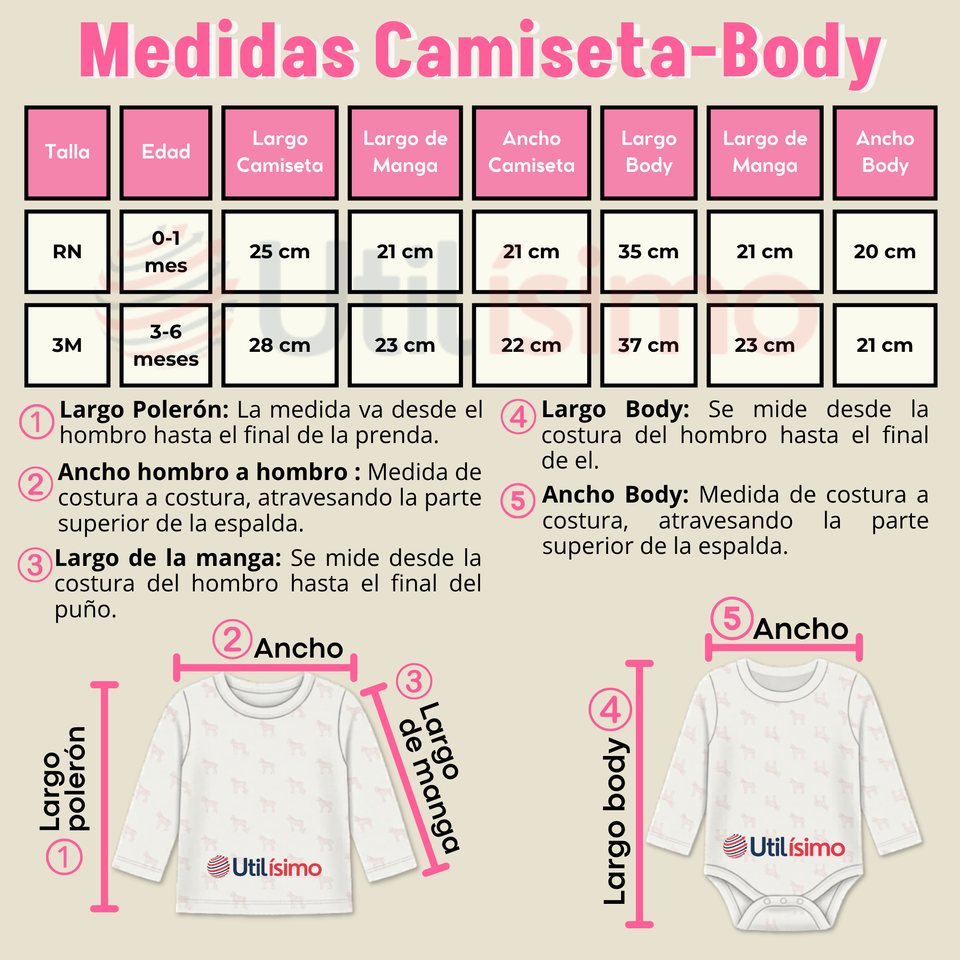 Medidas Camiseta-Body

| Talla | Edad | Largo Camiseta | Largo de Manga | Ancho Camiseta | Largo Body | Largo de Manga | Ancho Body |
|---|---|---|---|---|---|---|---|
| RN | 0-1 mes | 25 cm | 21 cm | 21 cm | 35 cm | 21 cm | 20 cm |
| 3M | 3-6 meses | 28 cm | 23 cm | 22 cm | 37 cm | 23 cm | 21 cm |

Utilísimo

1 Largo Polerón: La medida va desde el hombro hasta el final de la prenda.

2 Ancho hombro a hombro : Medida de costura a costura, atravesando la parte superior de la espalda.

3 Largo de la manga: Se mide desde la costura del hombro hasta el final del puño.

4 Largo Body: Se mide desde la costura del hombro hasta el final de el.

5 Ancho Body: Medida de costura a costura, atravesando la parte superior de la espalda.

2 Ancho

3 Largo de manga

Largo polerón 1

Utilísimo

5 Ancho

4 Largo body

Utilísimo